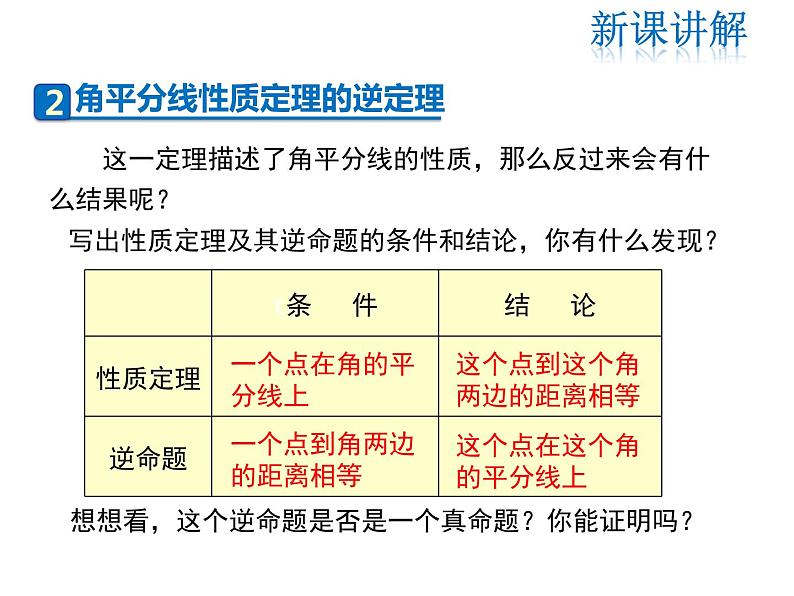 新课讲解

2 角平分线性质定理的逆定理

这一定理描述了角平分线的性质，那么反过来会有什么结果呢？

写出性质定理及其逆命题的条件和结论，你有什么发现？

|  | 条　件 | 结　论 |
|---|---|---|
| 性质定理 | 一个点在角的平分线上 | 这个点到这个角两边的距离相等 |
| 逆命题 | 一个点到角两边的距离相等 | 这个点在这个角的平分线上 |

想想看，这个逆命题是否是一个真命题？你能证明吗？